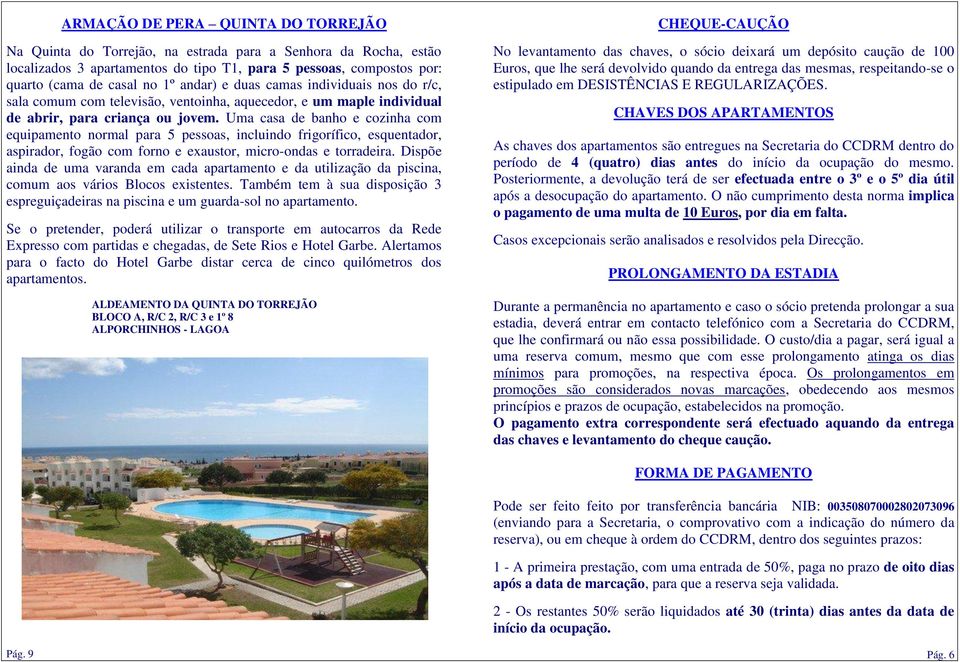 ARMAÇÃO DE PERA – QUINTA DO TORREJÃO

Na Quinta do Torrejão, na estrada para a Senhora da Rocha, estão localizados 3 apartamentos do tipo T1, para 5 pessoas, compostos por: quarto (cama de casal no 1º andar) e duas camas individuais nos do r/c, sala comum com televisão, ventoinha, aquecedor, e um maple individual de abrir, para criança ou jovem. Uma casa de banho e cozinha com equipamento normal para 5 pessoas, incluindo frigorífico, esquentador, aspirador, fogão com forno e exaustor, micro-ondas e torradeira. Dispõe ainda de uma varanda em cada apartamento e da utilização da piscina, comum aos vários Blocos existentes. Também tem à sua disposição 3 espreguiçadeiras na piscina e um guarda-sol no apartamento.

Se o pretender, poderá utilizar o transporte em autocarros da Rede Expresso com partidas e chegadas, de Sete Rios e Hotel Garbe. Alertamos para o facto do Hotel Garbe distar cerca de cinco quilómetros dos apartamentos.

ALDEAMENTO DA QUINTA DO TORREJÃO
BLOCO A, R/C 2, R/C 3 e 1º 8
ALPORCHINHOS - LAGOA

Pág. 9

CHEQUE-CAUÇÃO

No levantamento das chaves, o sócio deixará um depósito caução de 100 Euros, que lhe será devolvido quando da entrega das mesmas, respeitando-se o estipulado em DESISTÊNCIAS E REGULARIZAÇÕES.

CHAVES DOS APARTAMENTOS

As chaves dos apartamentos são entregues na Secretaria do CCDRM dentro do período de 4 (quatro) dias antes do início da ocupação do mesmo. Posteriormente, a devolução terá de ser efectuada entre o 3º e o 5º dia útil após a desocupação do apartamento. O não cumprimento desta norma implica o pagamento de uma multa de 10 Euros, por dia em falta.

Casos excepcionais serão analisados e resolvidos pela Direcção.

PROLONGAMENTO DA ESTADIA

Durante a permanência no apartamento e caso o sócio pretenda prolongar a sua estadia, deverá entrar em contacto telefónico com a Secretaria do CCDRM, que lhe confirmará ou não essa possibilidade. O custo/dia a pagar, será igual a uma reserva comum, mesmo que com esse prolongamento atinga os dias mínimos para promoções, na respectiva época. Os prolongamentos em promoções são considerados novas marcações, obedecendo aos mesmos princípios e prazos de ocupação, estabelecidos na promoção.
O pagamento extra correspondente será efectuado aquando da entrega das chaves e levantamento do cheque caução.

FORMA DE PAGAMENTO

Pode ser feito feito por transferência bancária NIB: 003508070002802073096 (enviando para a Secretaria, o comprovativo com a indicação do número da reserva), ou em cheque à ordem do CCDRM, dentro dos seguintes prazos:

1 - A primeira prestação, com uma entrada de 50%, paga no prazo de oito dias após a data de marcação, para que a reserva seja validada.

2 - Os restantes 50% serão liquidados até 30 (trinta) dias antes da data de início da ocupação.

Pág. 6